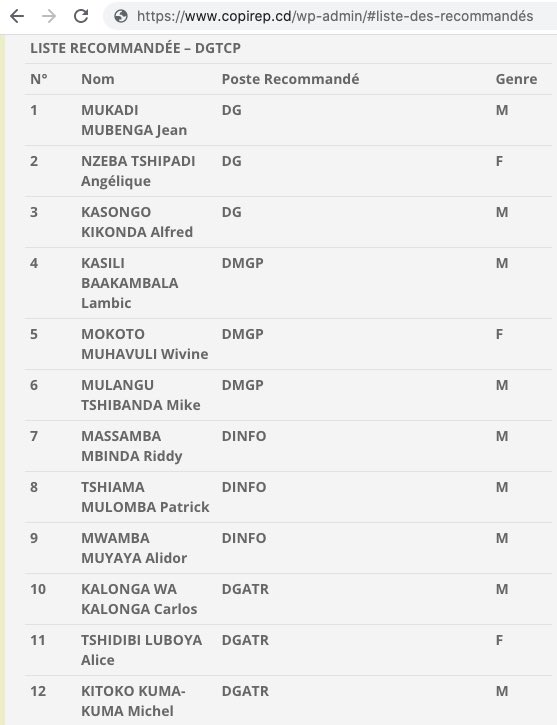 https://www.copirep.cd/wp-admin/#liste-des-recommandés

LISTE RECOMMANDÉE – DGTCP

| N° | Nom | Poste Recommandé | Genre |
|---|---|---|---|
| 1 | MUKADI MUBENGA Jean | DG | M |
| 2 | NZEBA TSHIPADI Angélique | DG | F |
| 3 | KASONGO KIKONDA Alfred | DG | M |
| 4 | KASILI BAAKAMBALA Lambic | DMGP | M |
| 5 | MOKOTO MUHAVULI Wivine | DMGP | F |
| 6 | MULANGU TSHIBANDA Mike | DMGP | M |
| 7 | MASSAMBA MBINDA Riddy | DINFO | M |
| 8 | TSHIAMA MULOMBA Patrick | DINFO | M |
| 9 | MWAMBA MUYAYA Alidor | DINFO | M |
| 10 | KALONGA WA KALONGA Carlos | DGATR | M |
| 11 | TSHIDIBI LUBOYA Alice | DGATR | F |
| 12 | KITOKO KUMA-KUMA Michel | DGATR | M |